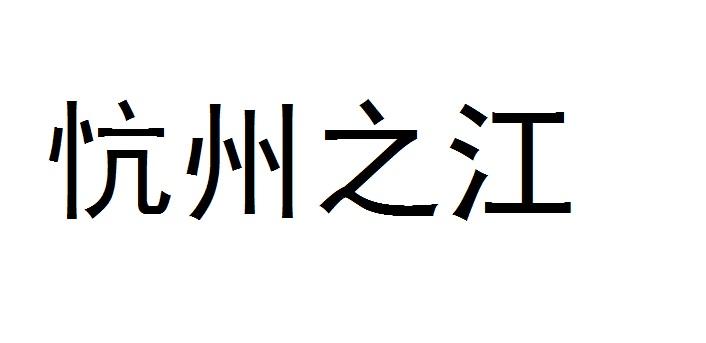 忼州之江